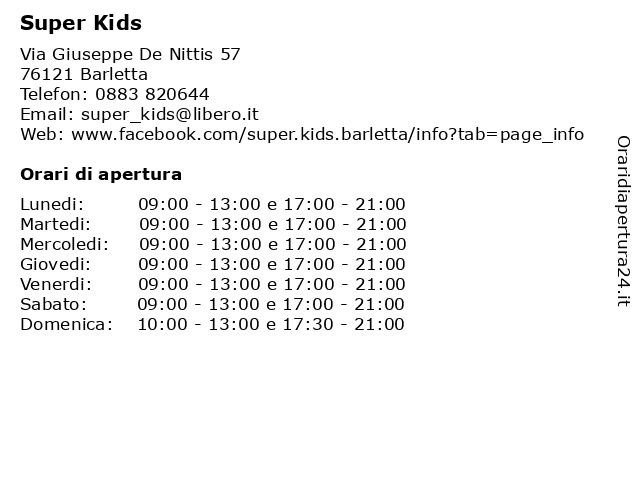 Super Kids

Via Giuseppe De Nittis 57
76121 Barletta
Telefon: 0883 820644
Email: super_kids@libero.it
Web: www.facebook.com/super.kids.barletta/info?tab=page_info

Orari di apertura

| Lunedi: | 09:00 - 13:00 e 17:00 - 21:00 |
|---|---|
| Martedi: | 09:00 - 13:00 e 17:00 - 21:00 |
| Mercoledi: | 09:00 - 13:00 e 17:00 - 21:00 |
| Giovedi: | 09:00 - 13:00 e 17:00 - 21:00 |
| Venerdi: | 09:00 - 13:00 e 17:00 - 21:00 |
| Sabato: | 09:00 - 13:00 e 17:00 - 21:00 |
| Domenica: | 10:00 - 13:00 e 17:30 - 21:00 |

Oraridiapertura24.it